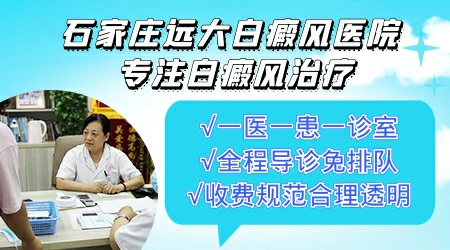 石家庄远大白癜风医院
专注白癜风治疗

√一医一患一诊室
√全程导诊免排队
√收费规范合理透明